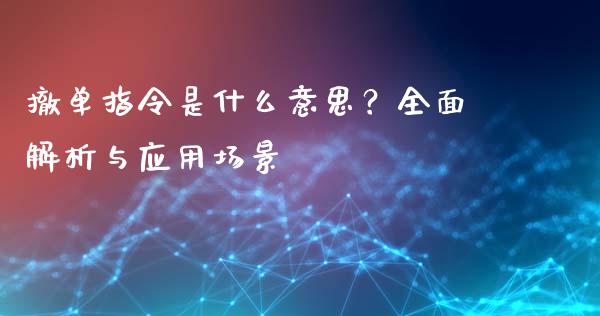 撤单指令是什么意思？全面解析与应用场景